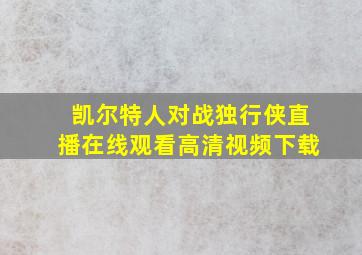 凯尔特人对战独行侠直播在线观看高清视频下载